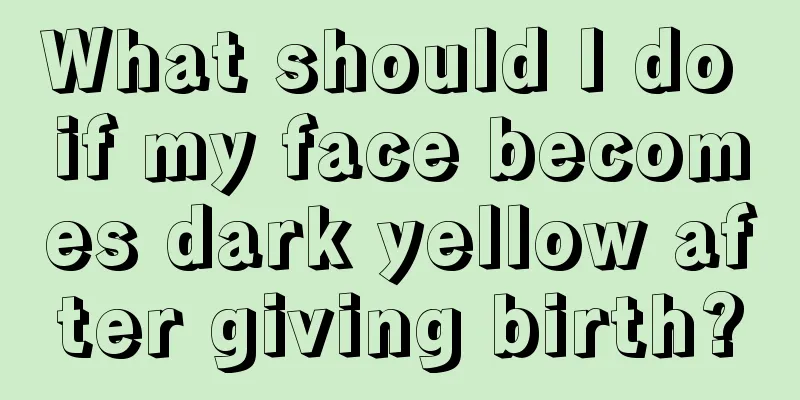 What should I do if my face becomes dark yellow after giving birth?